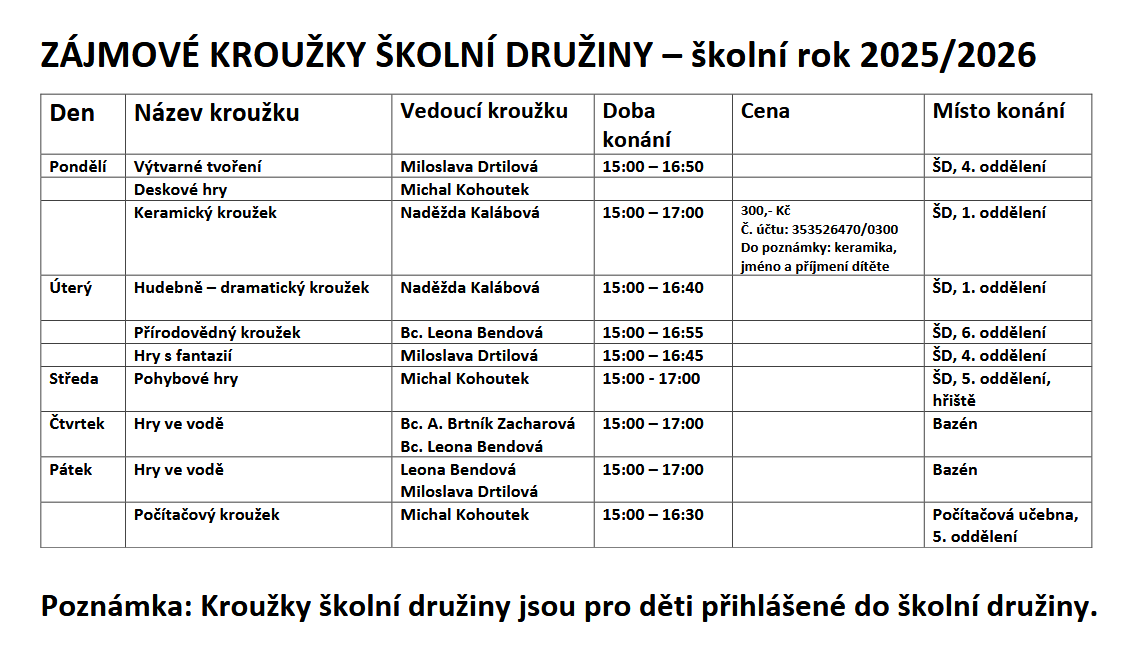 ZÁJMOVÉ KROUŽKY ŠKOLNÍ DRUŽINY – školní rok 2025/2026

| Den | Název kroužku | Vedoucí kroužku | Doba konání | Cena | Místo konání |
|---|---|---|---|---|---|
| Pondělí | Výtvarné tvoření | Miloslava Drtilová | 15:00 – 16:50 | | ŠD, 4. oddělení |
| | Deskové hry | Michal Kohoutek | | | |
| | Keramický kroužek | Naděžda Kalábová | 15:00 – 17:00 | 300,- Kč Č. účtu: 353526470/0300 Do poznámky: keramika, jméno a příjmení dítěte | ŠD, 1. oddělení |
| Úterý | Hudebně – dramatický kroužek | Naděžda Kalábová | 15:00 – 16:40 | | ŠD, 1. oddělení |
| | Přírodovědný kroužek | Bc. Leona Bendová | 15:00 – 16:55 | | ŠD, 6. oddělení |
| | Hry s fantazií | Miloslava Drtilová | 15:00 – 16:45 | | ŠD, 4. oddělení |
| Středa | Pohybové hry | Michal Kohoutek | 15:00 - 17:00 | | ŠD, 5. oddělení, hřiště |
| Čtvrtek | Hry ve vodě | Bc. A. Brtník Zacharová Bc. Leona Bendová | 15:00 – 17:00 | | Bazén |
| Pátek | Hry ve vodě | Leona Bendová Miloslava Drtilová | 15:00 – 17:00 | | Bazén |
| | Počítačový kroužek | Michal Kohoutek | 15:00 – 16:30 | | Počítačová učebna, 5. oddělení |

Poznámka: Kroužky školní družiny jsou pro děti přihlášené do školní družiny.